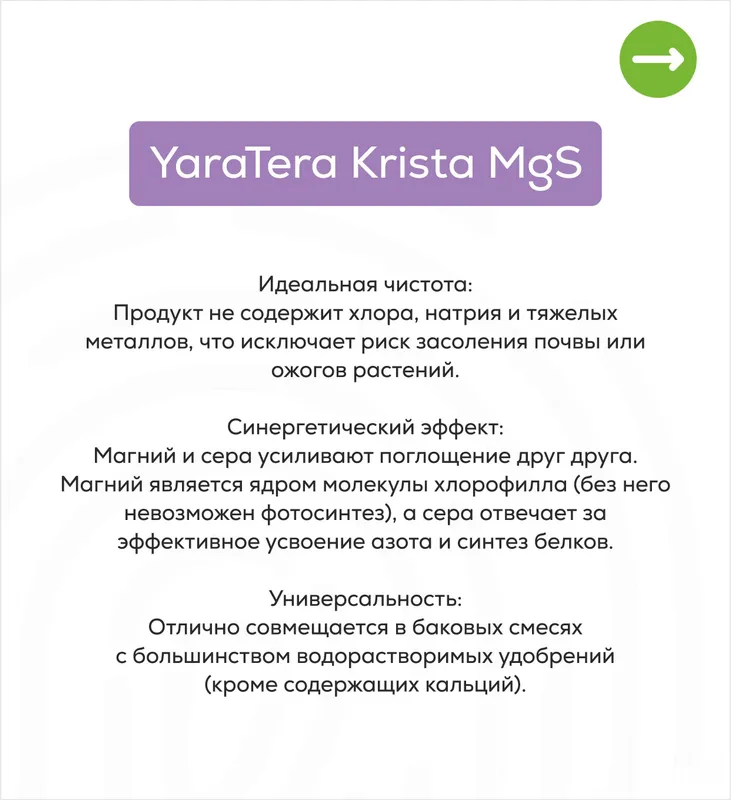 YaraTera Krista MgS

Идеальная чистота:
Продукт не содержит хлора, натрия и тяжелых металлов, что исключает риск засоления почвы или ожогов растений.

Синергетический эффект:
Магний и сера усиливают поглощение друг друга. Магний является ядром молекулы хлорофилла (без него невозможен фотосинтез), а сера отвечает за эффективное усвоение азота и синтез белков.

Универсальность:
Отлично совмещается в баковых смесях с большинством водорастворимых удобрений (кроме содержащих кальций).